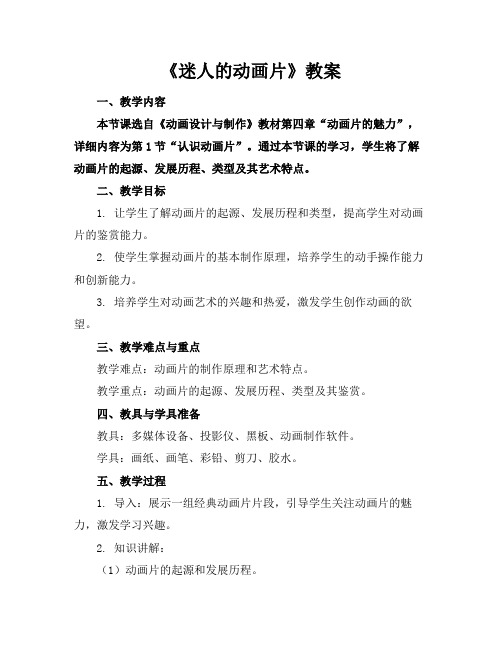 《迷人的动画片》教案

一、教学内容

本节课选自《动画设计与制作》教材第四章“动画片的魅力”，详细内容为第1节“认识动画片”。通过本节课的学习，学生将了解动画片的起源、发展历程、类型及其艺术特点。

二、教学目标

1. 让学生了解动画片的起源、发展历程和类型，提高学生对动画片的鉴赏能力。

2. 使学生掌握动画片的基本制作原理，培养学生的动手操作能力和创新能力。

3. 培养学生对动画艺术的兴趣和热爱，激发学生创作动画的欲望。

三、教学难点与重点

教学难点：动画片的制作原理和艺术特点。

教学重点：动画片的起源、发展历程、类型及其鉴赏。

四、教具与学具准备

教具：多媒体设备、投影仪、黑板、动画制作软件。

学具：画纸、画笔、彩铅、剪刀、胶水。

五、教学过程

1. 导入：展示一组经典动画片片段，引导学生关注动画片的魅力，激发学习兴趣。

2. 知识讲解：

（1）动画片的起源和发展历程。